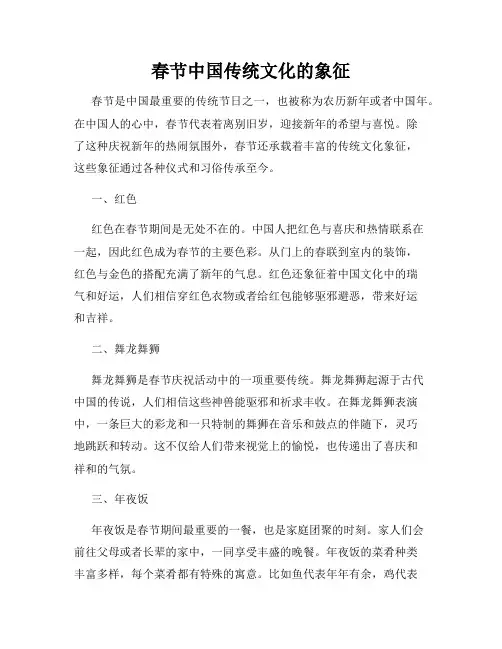 春节中国传统文化的象征

春节是中国最重要的传统节日之一，也被称为农历新年或者中国年。在中国人的心中，春节代表着离别旧岁，迎接新年的希望与喜悦。除了这种庆祝新年的热闹氛围外，春节还承载着丰富的传统文化象征，这些象征通过各种仪式和习俗传承至今。

一、红色

红色在春节期间是无处不在的。中国人把红色与喜庆和热情联系在一起，因此红色成为春节的主要色彩。从门上的春联到室内的装饰，红色与金色的搭配充满了新年的气息。红色还象征着中国文化中的瑞气和好运，人们相信穿红色衣物或者给红包能够驱邪避恶，带来好运和吉祥。

二、舞龙舞狮

舞龙舞狮是春节庆祝活动中的一项重要传统。舞龙舞狮起源于古代中国的传说，人们相信这些神兽能驱邪和祈求丰收。在舞龙舞狮表演中，一条巨大的彩龙和一只特制的舞狮在音乐和鼓点的伴随下，灵巧地跳跃和转动。这不仅给人们带来视觉上的愉悦，也传递出了喜庆和祥和的气氛。

三、年夜饭

年夜饭是春节期间最重要的一餐，也是家庭团聚的时刻。家人们会前往父母或者长辈的家中，一同享受丰盛的晚餐。年夜饭的菜肴种类丰富多样，每个菜肴都有特殊的寓意。比如鱼代表年年有余，鸡代表